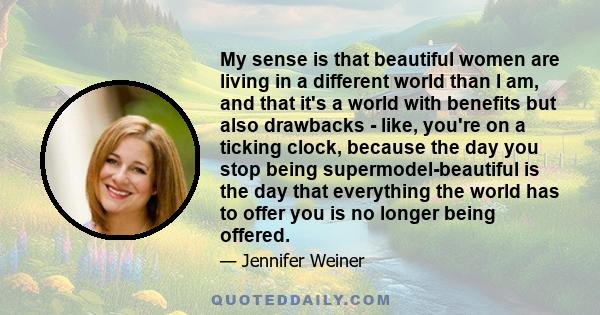 My sense is that beautiful women are living in a different world than I am, and that it's a world with benefits but also drawbacks - like, you're on a ticking clock, because the day you stop being supermodel-beautiful is the day that everything the world has to offer you is no longer being offered.

— Jennifer Weiner

QUOTEDDAILY.COM